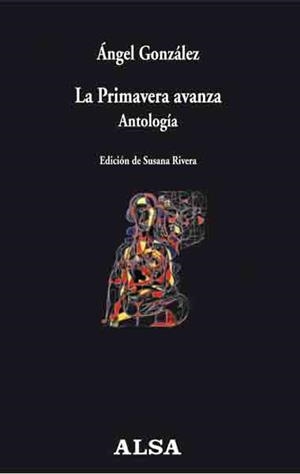 Ángel González

La Primavera avanza
Antología

Edición de Susana Rivera

ALSA